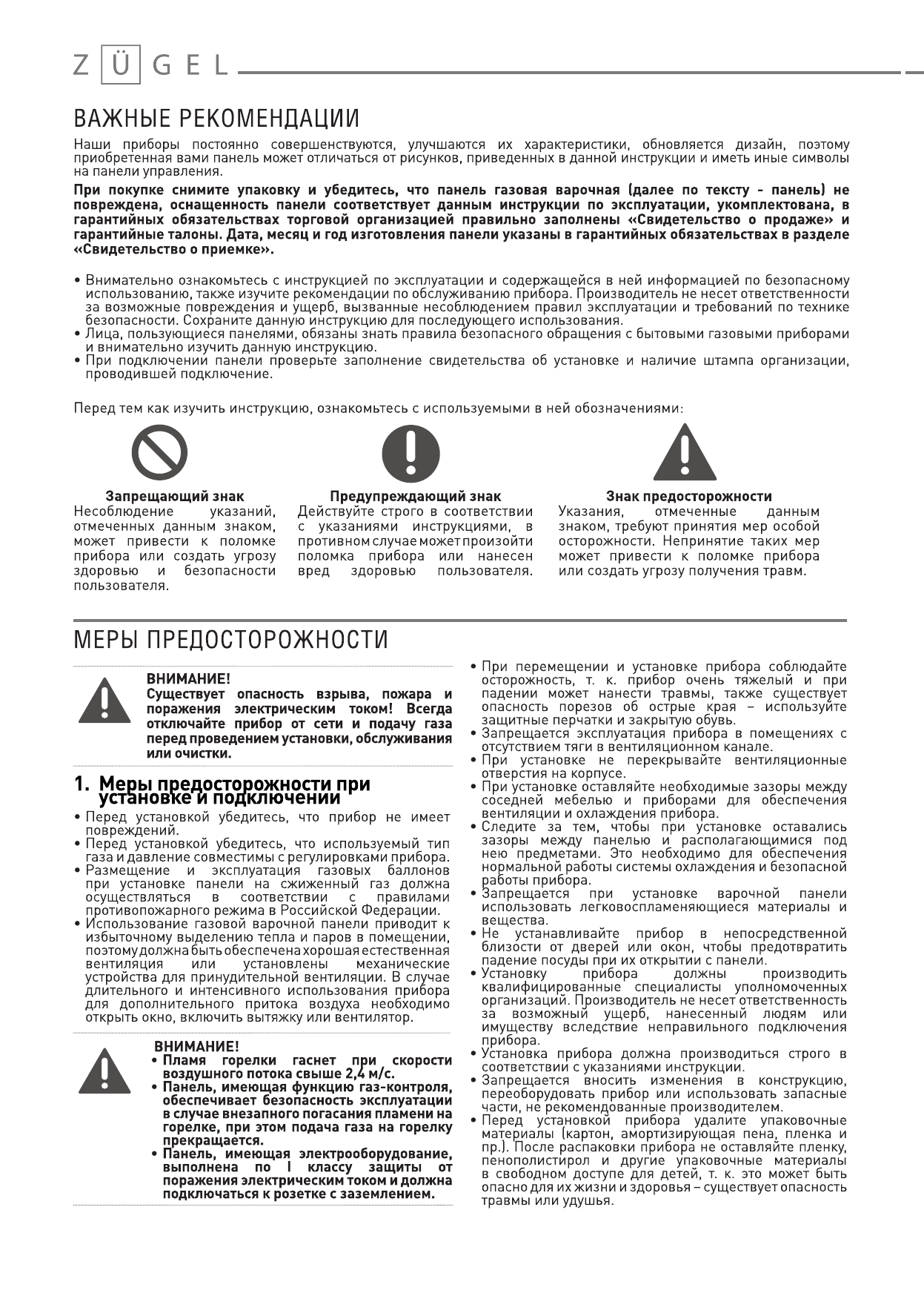 ZÜGEL

ВАЖНЫЕ РЕКОМЕНДАЦИИ

Наши приборы постоянно совершенствуются, улучшаются их характеристики, обновляется дизайн, поэтому приобретенная вами панель может отличаться от рисунков, приведенных в данной инструкции и иметь иные символы на панели управления.

При покупке снимите упаковку и убедитесь, что панель газовая варочная (далее по тексту - панель) не повреждена, оснащенность панели соответствует данным инструкции по эксплуатации, укомплектована, в гарантийных обязательствах торговой организацией правильно заполнены «Свидетельство о продаже» и гарантийные талоны. Дата, месяц и год изготовления панели указаны в гарантийных обязательствах в разделе «Свидетельство о приемке».

• Внимательно ознакомьтесь с инструкцией по эксплуатации и содержащейся в ней информацией по безопасному использованию, также изучите рекомендации по обслуживанию прибора. Производитель не несет ответственности за возможные повреждения и ущерб, вызванные несоблюдением правил эксплуатации и требований по технике безопасности. Сохраните данную инструкцию для последующего использования.
• Лица, пользующиеся панелями, обязаны знать правила безопасного обращения с бытовыми газовыми приборами и внимательно изучить данную инструкцию.
• При подключении панели проверьте заполнение свидетельства об установке и наличие штампа организации, проводившей подключение.

Перед тем как изучить инструкцию, ознакомьтесь с используемыми в ней обозначениями:

Запрещающий знак
Несоблюдение указаний, отмеченных данным знаком, может привести к поломке прибора или создать угрозу здоровью и безопасности пользователя.

Предупреждающий знак
Действуйте строго в соответствии с указаниями инструкциями, в противном случае может произойти поломка прибора или нанесен вред здоровью пользователя.

Знак предосторожности
Указания, отмеченные данным знаком, требуют принятия мер особой осторожности. Непринятие таких мер может привести к поломке прибора или создать угрозу получения травм.

МЕРЫ ПРЕДОСТОРОЖНОСТИ

ВНИМАНИЕ!
Существует опасность взрыва, пожара и поражения электрическим током! Всегда отключайте прибор от сети и подачу газа перед проведением установки, обслуживания или очистки.

1. Меры предосторожности при установке и подключении
• Перед установкой убедитесь, что прибор не имеет повреждений.
• Перед установкой убедитесь, что используемый тип газа и давление совместимы с регулировками прибора.
• Размещение и эксплуатация газовых баллонов при установке панели на сжиженный газ должна осуществляться в соответствии с правилами противопожарного режима в Российской Федерации.
• Использование газовой варочной панели приводит к избыточному выделению тепла и паров в помещении, поэтому должна быть обеспечена хорошая естественная вентиляция или установлены механические устройства для принудительной вентиляции. В случае длительного и интенсивного использования прибора для дополнительного притока воздуха необходимо открыть окно, включить вытяжку или вентилятор.

ВНИМАНИЕ!
• Пламя горелки гаснет при скорости воздушного потока свыше 2,4 м/с.
• Панель, имеющая функцию газ-контроля, обеспечивает безопасность эксплуатации в случае внезапного погасания пламени на горелке, при этом подача газа на горелку прекращается.
• Панель, имеющая электрооборудование, выполнена по I классу защиты от поражения электрическим током и должна подключаться к розетке с заземлением.

• При перемещении и установке прибора соблюдайте осторожность, т. к. прибор очень тяжелый и при падении может нанести травмы, также существует опасность порезов об острые края – используйте защитные перчатки и закрытую обувь.
• Запрещается эксплуатация прибора в помещениях с отсутствием тяги в вентиляционном канале.
• При установке не перекрывайте вентиляционные отверстия на корпусе.
• При установке оставляйте необходимые зазоры между соседней мебелью и приборами для обеспечения вентиляции и охлаждения прибора.
• Следите за тем, чтобы при установке оставались зазоры между панелью и располагающимися под нею предметами. Это необходимо для обеспечения нормальной работы системы охлаждения и безопасной работы прибора.
• Запрещается при установке варочной панели использовать легковоспламеняющиеся материалы и вещества.
• Не устанавливайте прибор в непосредственной близости от дверей или окон, чтобы предотвратить падение посуды при их открытии с панели.
• Установку прибора должны производить квалифицированные специалисты уполномоченных организаций. Производитель не несет ответственность за возможный ущерб, нанесенный людям или имуществу вследствие неправильного подключения прибора.
• Установка прибора должна производиться строго в соответствии с указаниями инструкции.
• Запрещается вносить изменения в конструкцию, переоборудовать прибор или использовать запасные части, не рекомендованные производителем.
• Перед установкой прибора удалите упаковочные материалы (картон, амортизирующая пена, пленка и пр.). После распаковки прибора не оставляйте пленку, пенополистирол и другие упаковочные материалы в свободном доступе для детей, т. к. это может быть опасно для их жизни и здоровья – существует опасность травмы или удушья.